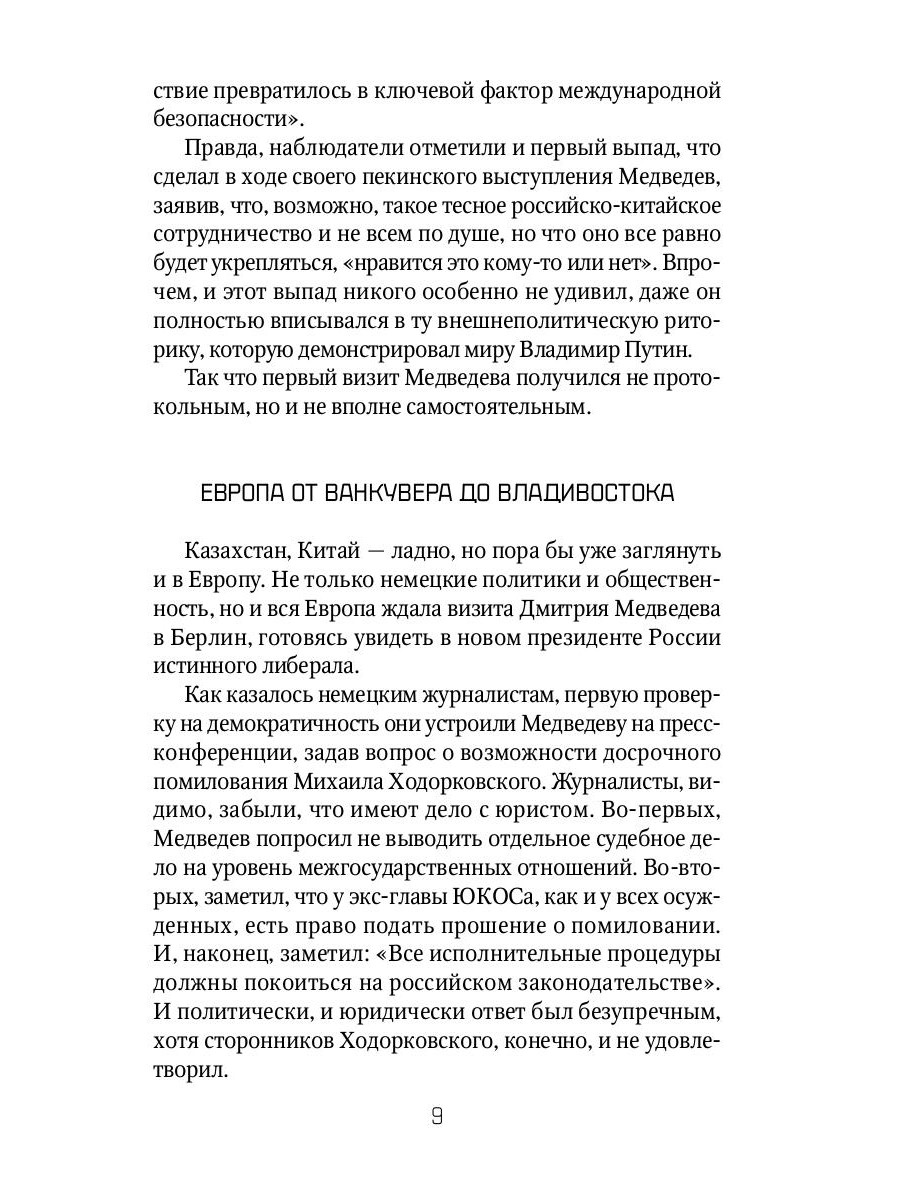 ствие превратилось в ключевой фактор международной безопасности».

Правда, наблюдатели отметили и первый выпад, что сделал в ходе своего пекинского выступления Медведев, заявив, что, возможно, такое тесное российско-китайское сотрудничество и не всем по душе, но что оно все равно будет укрепляться, «нравится это кому-то или нет». Впрочем, и этот выпад никого особенно не удивил, даже он полностью вписывался в ту внешнеполитическую риторику, которую демонстрировал миру Владимир Путин.

Так что первый визит Медведева получился не протокольным, но и не вполне самостоятельным.

ЕВРОПА ОТ ВАНКУВЕРА ДО ВЛАДИВОСТОКА

Казахстан, Китай — ладно, но пора бы уже заглянуть и в Европу. Не только немецкие политики и общественность, но и вся Европа ждала визита Дмитрия Медведева в Берлин, готовясь увидеть в новом президенте России истинного либерала.

Как казалось немецким журналистам, первую проверку на демократичность они устроили Медведеву на пресс-конференции, задав вопрос о возможности досрочного помилования Михаила Ходорковского. Журналисты, видимо, забыли, что имеют дело с юристом. Во-первых, Медведев попросил не выводить отдельное судебное дело на уровень межгосударственных отношений. Во-вторых, заметил, что у экс-главы ЮКОСа, как и у всех осужденных, есть право подать прошение о помиловании. И, наконец, заметил: «Все исполнительные процедуры должны покоиться на российском законодательстве». И политически, и юридически ответ был безупречным, хотя сторонников Ходорковского, конечно, и не удовлетворил.

9